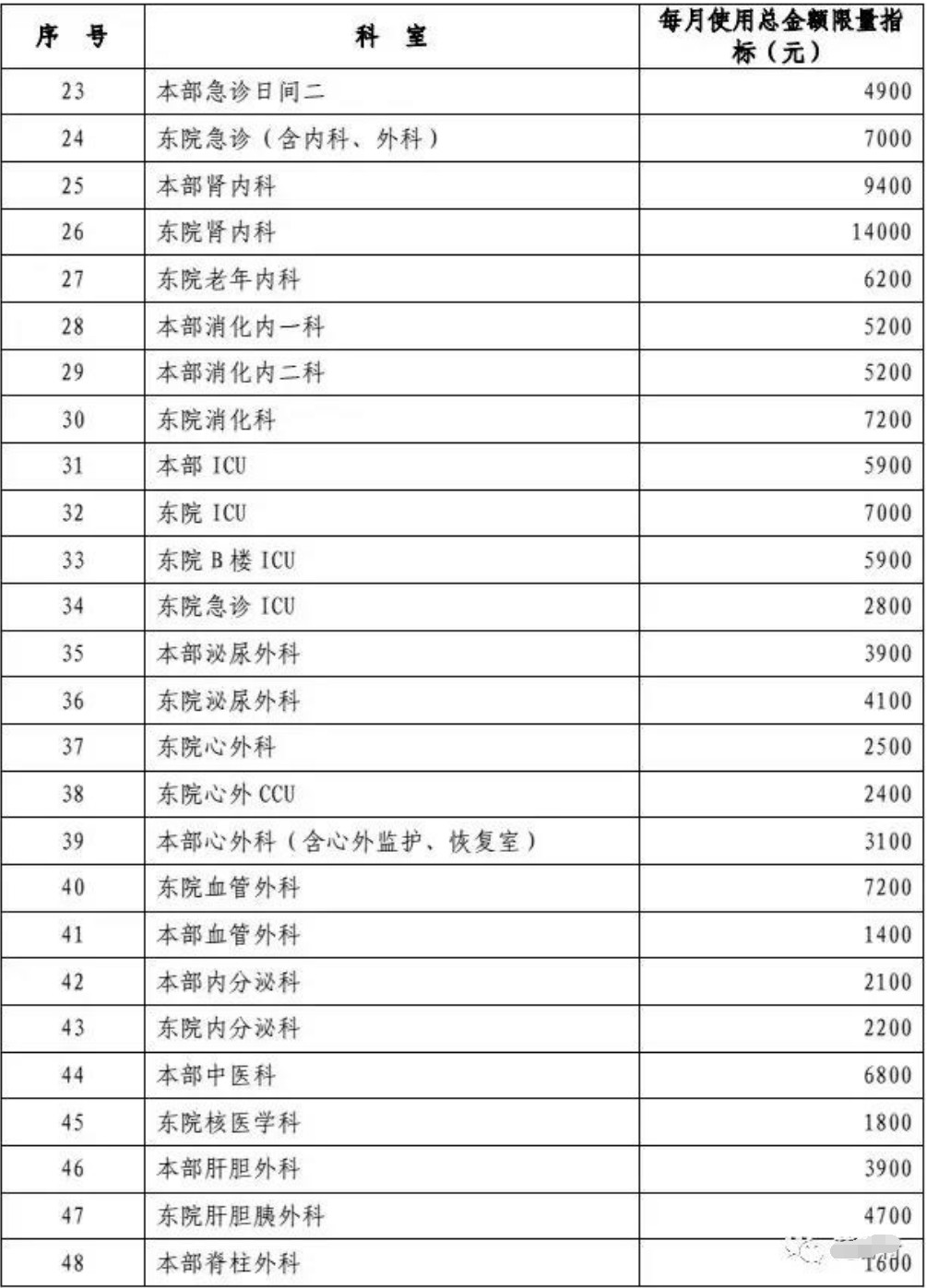 | 序 号 | 科 室 | 每月使用总金额限量指标（元） |
|---|---|---|
| 23 | 本部急诊日间二 | 4900 |
| 24 | 东院急诊（含内科、外科） | 7000 |
| 25 | 本部肾内科 | 9400 |
| 26 | 东院肾内科 | 14000 |
| 27 | 东院老年内科 | 6200 |
| 28 | 本部消化内一科 | 5200 |
| 29 | 本部消化内二科 | 5200 |
| 30 | 东院消化科 | 7200 |
| 31 | 本部 ICU | 5900 |
| 32 | 东院 ICU | 7000 |
| 33 | 东院 B 楼 ICU | 5900 |
| 34 | 东院急诊 ICU | 2800 |
| 35 | 本部泌尿外科 | 3900 |
| 36 | 东院泌尿外科 | 4100 |
| 37 | 东院心外科 | 2500 |
| 38 | 东院心外 CCU | 2400 |
| 39 | 本部心外科（含心外监护、恢复室） | 3100 |
| 40 | 东院血管外科 | 7200 |
| 41 | 本部血管外科 | 1400 |
| 42 | 本部内分泌科 | 2100 |
| 43 | 东院内分泌科 | 2200 |
| 44 | 本部中医科 | 6800 |
| 45 | 东院核医学科 | 1800 |
| 46 | 本部肝胆外科 | 3900 |
| 47 | 东院肝胆胰外科 | 4700 |
| 48 | 本部脊柱外科 | 1600 |